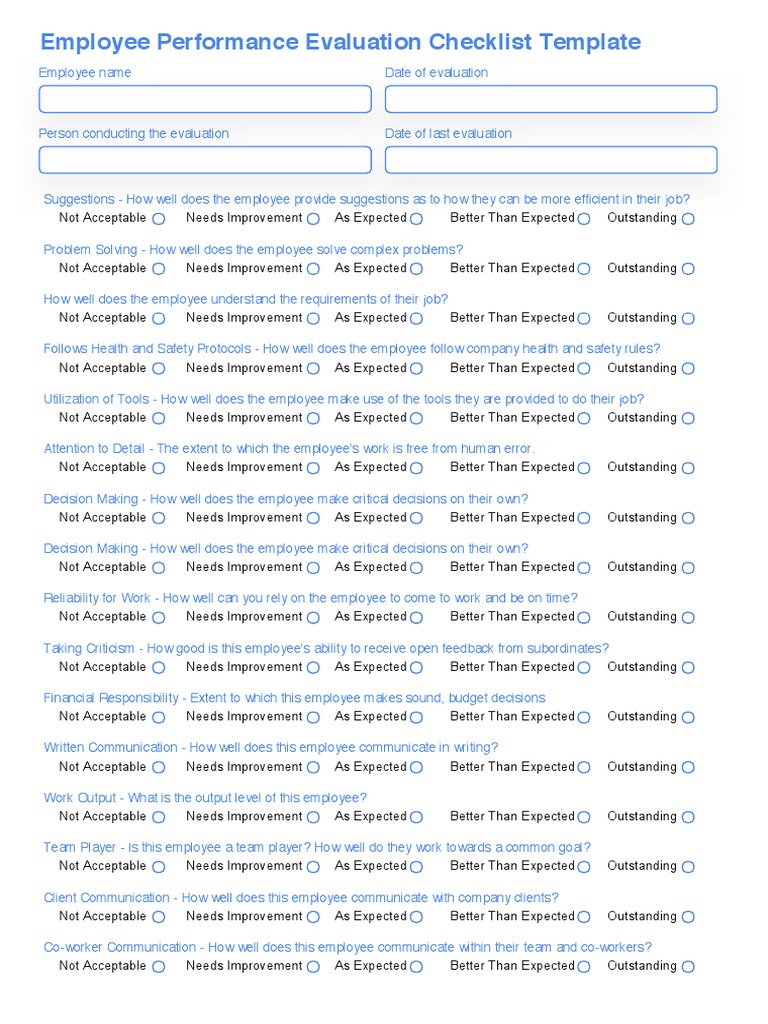 Employee Performance Evaluation Checklist Template

Employee name

Date of evaluation

Person conducting the evaluation

Date of last evaluation

Suggestions - How well does the employee provide suggestions as to how they can be more efficient in their job?
Not Acceptable Needs Improvement As Expected Better Than Expected Outstanding

Problem Solving - How well does the employee solve complex problems?
Not Acceptable Needs Improvement As Expected Better Than Expected Outstanding

How well does the employee understand the requirements of their job?
Not Acceptable Needs Improvement As Expected Better Than Expected Outstanding

Follows Health and Safety Protocols - How well does the employee follow company health and safety rules?
Not Acceptable Needs Improvement As Expected Better Than Expected Outstanding

Utilization of Tools - How well does the employee make use of the tools they are provided to do their job?
Not Acceptable Needs Improvement As Expected Better Than Expected Outstanding

Attention to Detail - The extent to which the employee's work is free from human error.
Not Acceptable Needs Improvement As Expected Better Than Expected Outstanding

Decision Making - How well does the employee make critical decisions on their own?
Not Acceptable Needs Improvement As Expected Better Than Expected Outstanding

Decision Making - How well does the employee make critical decisions on their own?
Not Acceptable Needs Improvement As Expected Better Than Expected Outstanding

Reliability for Work - How well can you rely on the employee to come to work and be on time?
Not Acceptable Needs Improvement As Expected Better Than Expected Outstanding

Taking Criticism - How good is this employee's ability to receive open feedback from subordinates?
Not Acceptable Needs Improvement As Expected Better Than Expected Outstanding

Financial Responsibility - Extent to which this employee makes sound, budget decisions
Not Acceptable Needs Improvement As Expected Better Than Expected Outstanding

Written Communication - How well does this employee communicate in writing?
Not Acceptable Needs Improvement As Expected Better Than Expected Outstanding

Work Output - What is the output level of this employee?
Not Acceptable Needs Improvement As Expected Better Than Expected Outstanding

Team Player - Is this employee a team player? How well do they work towards a common goal?
Not Acceptable Needs Improvement As Expected Better Than Expected Outstanding

Client Communication - How well does this employee communicate with company clients?
Not Acceptable Needs Improvement As Expected Better Than Expected Outstanding

Co-worker Communication - How well does this employee communicate within their team and co-workers?
Not Acceptable Needs Improvement As Expected Better Than Expected Outstanding